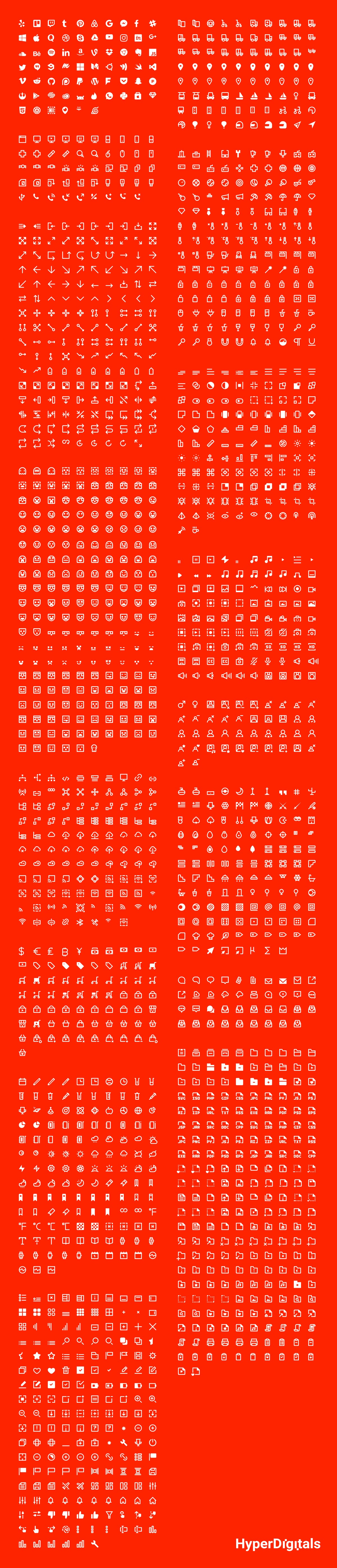 HyperDigitals